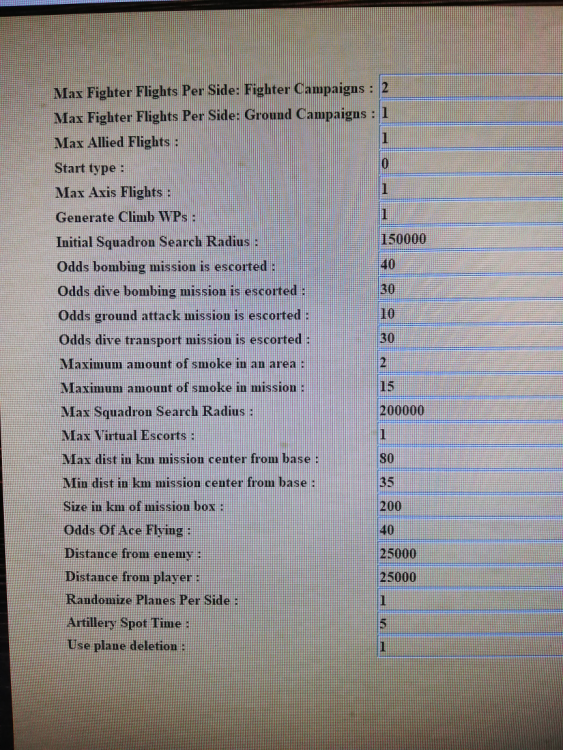 Max Fighter Flights Per Side: Fighter Campaigns : 2
Max Fighter Flights Per Side: Ground Campaigns : 1
Max Allied Flights : 1
Start type : 0
Max Axis Flights : 1
Generate Climb WPs : 1
Initial Squadron Search Radius : 150000
Odds bombing mission is escorted : 40
Odds dive bombing mission is escorted : 30
Odds ground attack mission is escorted : 10
Odds dive transport mission is escorted : 30
Maximum amount of smoke in an area : 2
Maximum amount of smoke in mission : 15
Max Squadron Search Radius : 200000
Max Virtual Escorts : 1
Max dist in km mission center from base : 80
Min dist in km mission center from base : 35
Size in km of mission box : 200
Odds Of Ace Flying : 40
Distance from enemy : 25000
Distance from player : 25000
Randomize Planes Per Side : 1
Artillery Spot Time : 5
Use plane deletion : 1